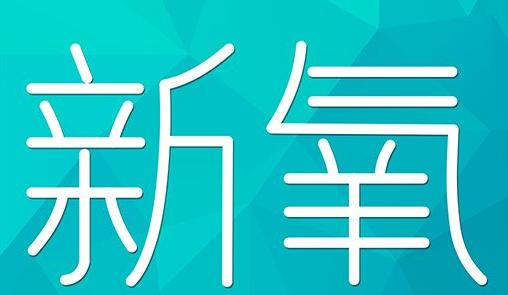 新氧